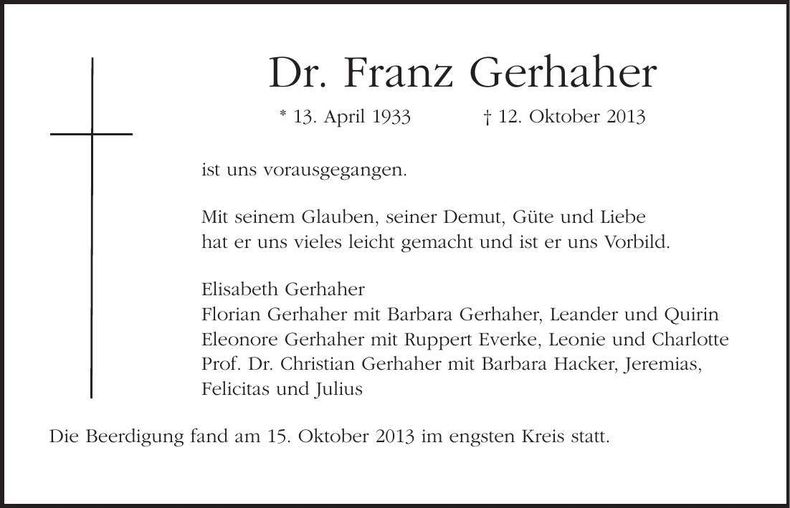 Dr. Franz Gerhaher

* 13. April 1933 † 12. Oktober 2013

ist uns vorausgegangen.

Mit seinem Glauben, seiner Demut, Güte und Liebe hat er uns vieles leicht gemacht und ist er uns Vorbild.

Elisabeth Gerhaher
Florian Gerhaher mit Barbara Gerhaher, Leander und Quirin
Eleonore Gerhaher mit Ruppert Everke, Leonie und Charlotte
Prof. Dr. Christian Gerhaher mit Barbara Hacker, Jeremias, Felicitas und Julius

Die Beerdigung fand am 15. Oktober 2013 im engsten Kreis statt.